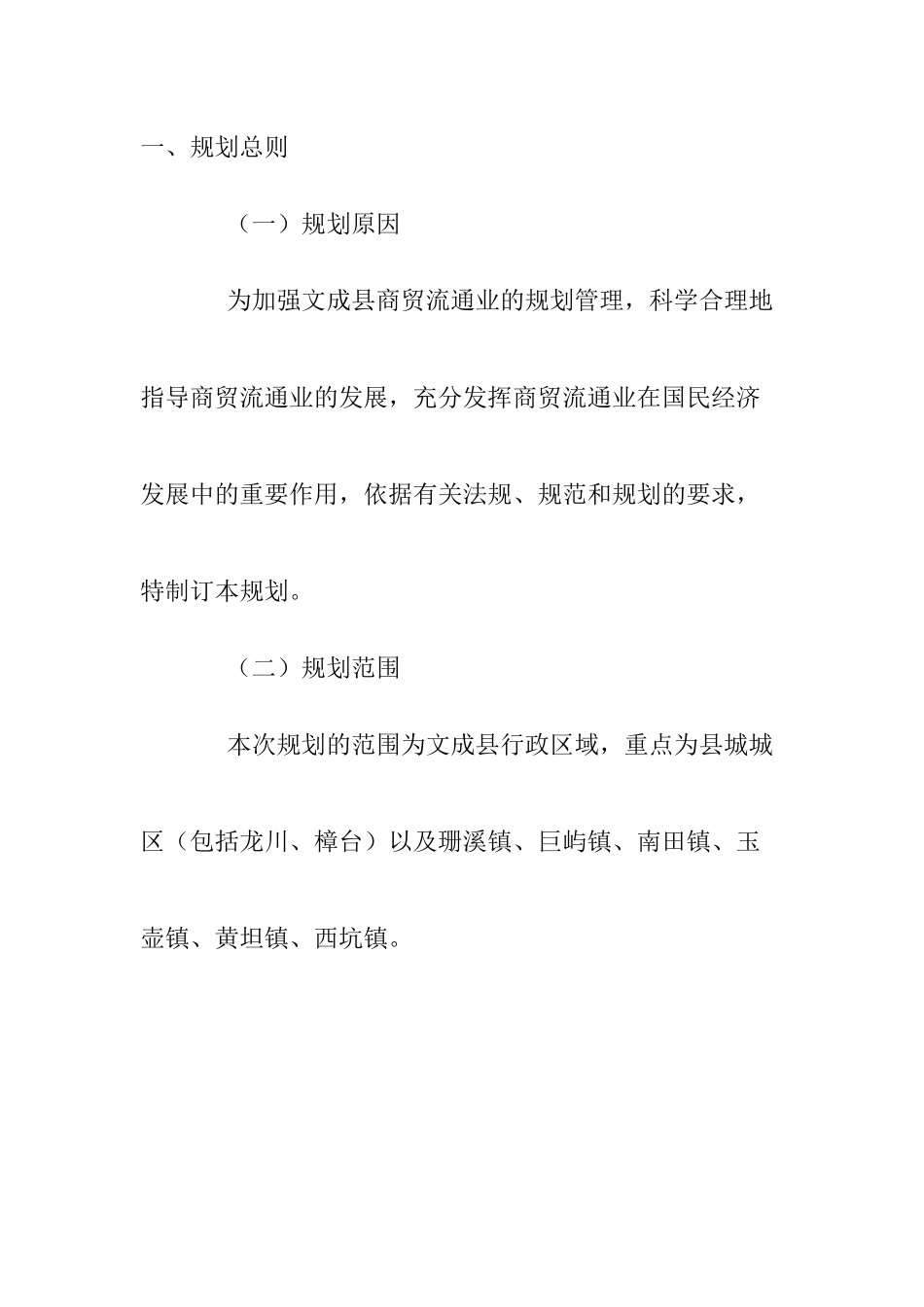 一、规划总则

（一）规划原因

为加强文成县商贸流通业的规划管理，科学合理地指导商贸流通业的发展，充分发挥商贸流通业在国民经济发展中的重要作用，依据有关法规、规范和规划的要求，特制订本规划。

（二）规划范围

本次规划的范围为文成县行政区域，重点为县城城区（包括龙川、樟台）以及珊溪镇、巨屿镇、南田镇、玉壶镇、黄坦镇、西坑镇。